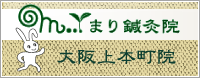 まり鍼灸院

大阪上本町院